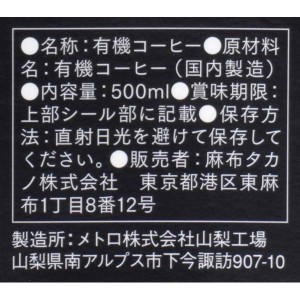 ●名称：有機コーヒー●原材料名：有機コーヒー（国内製造）●内容量：500ml●賞味期限：上部シール部に記載●保存方法：直射日光を避けて保存してください。●販売者：麻布タカノ株式会社　東京都港区東麻布1丁目8番12号

製造所：メトロ株式会社山梨工場
山梨県南アルプス市下今諏訪907-10